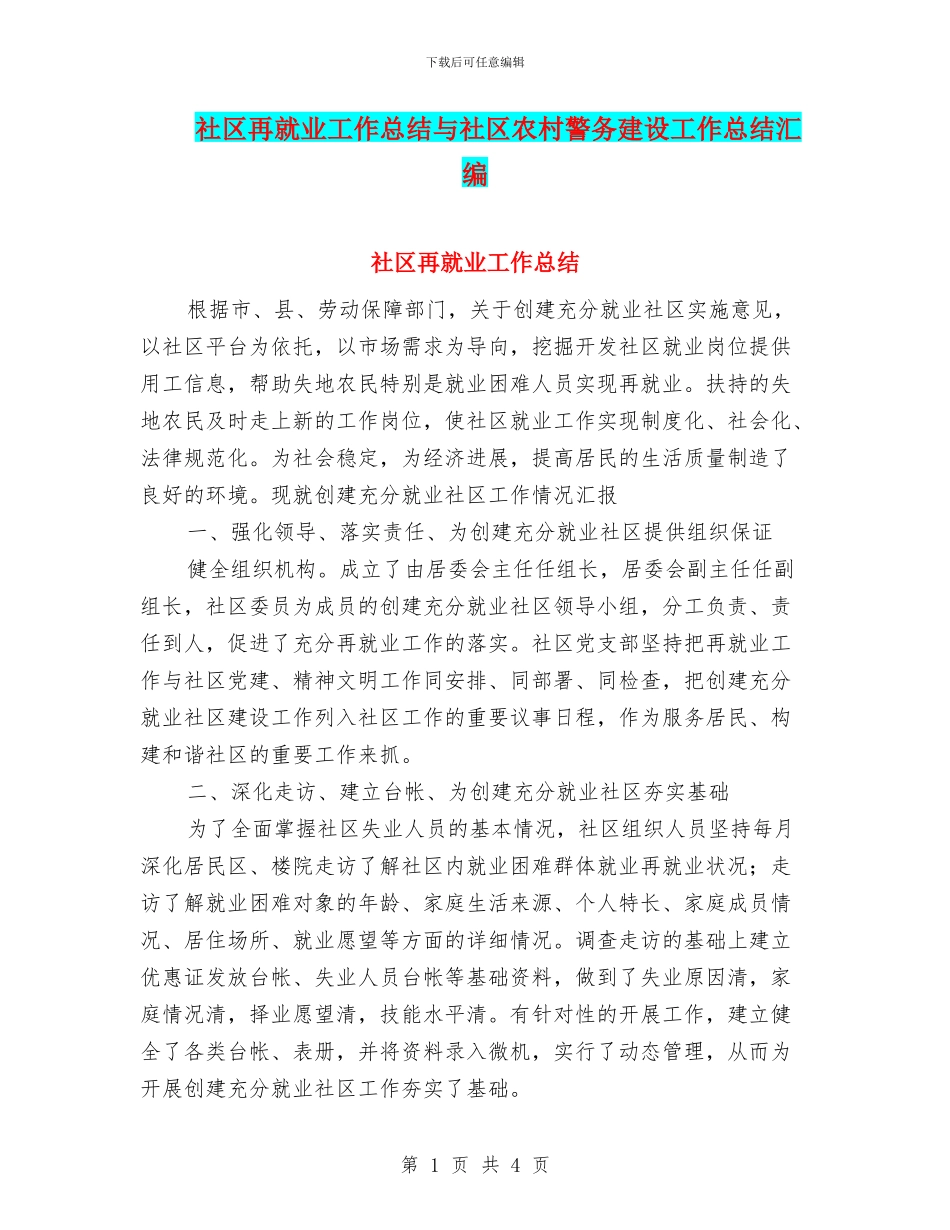 下载后可任意编辑

社区再就业工作总结与社区农村警务建设工作总结汇编

社区再就业工作总结

根据市、县、劳动保障部门，关于创建充分就业社区实施意见，以社区平台为依托，以市场需求为导向，挖掘开发社区就业岗位提供用工信息，帮助失地农民特别是就业困难人员实现再就业。扶持的失地农民及时走上新的工作岗位，使社区就业工作实现制度化、社会化、法律规范化。为社会稳定，为经济进展，提高居民的生活质量制造了良好的环境。现就创建充分就业社区工作情况汇报

一、强化领导、落实责任、为创建充分就业社区提供组织保证

健全组织机构。成立了由居委会主任任组长，居委会副主任任副组长，社区委员为成员的创建充分就业社区领导小组，分工负责、责任到人，促进了充分再就业工作的落实。社区党支部坚持把再就业工作与社区党建、精神文明工作同安排、同部署、同检查，把创建充分就业社区建设工作列入社区工作的重要议事日程，作为服务居民、构建和谐社区的重要工作来抓。

二、深化走访、建立台帐、为创建充分就业社区夯实基础

为了全面掌握社区失业人员的基本情况，社区组织人员坚持每月深化居民区、楼院走访了解社区内就业困难群体就业再就业状况；走访了解就业困难对象的年龄、家庭生活来源、个人特长、家庭成员情况、居住场所、就业愿望等方面的详细情况。调查走访的基础上建立优惠证发放台帐、失业人员台帐等基础资料，做到了失业原因清，家庭情况清，择业愿望清，技能水平清。有针对性的开展工作，建立健全了各类台帐、表册，并将资料录入微机，实行了动态管理，从而为开展创建充分就业社区工作夯实了基础。

第 1 页 共 4 页